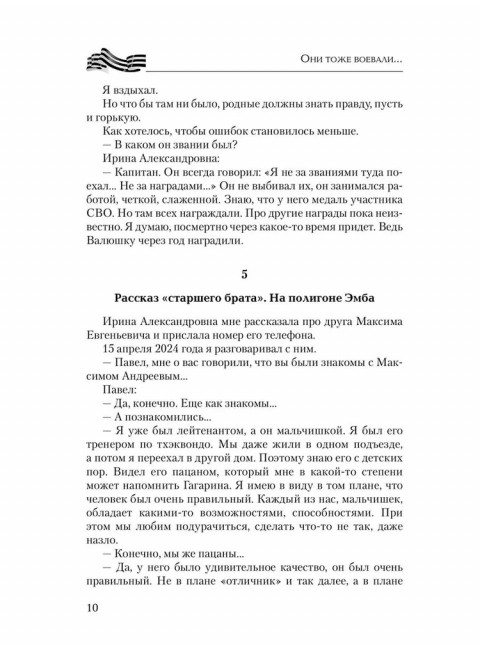 Они тоже воевали...

Я вздыхал.

Но что бы там ни было, родные должны знать правду, пусть и горькую.

Как хотелось, чтобы ошибок становилось меньше.

— В каком он звании был?

Ирина Александровна:

— Капитан. Он всегда говорил: «Я не за званиями туда поехал... Не за наградами...» Он не выбивал их, он занимался работой, четкой, слаженной. Знаю, что у него медаль участника СВО. Но там всех награждали. Про другие награды пока неизвестно. Я думаю, посмертно через какое-то время придет. Ведь Валюшку через год наградили.

5

Рассказ «старшего брата». На полигоне Эмба

Ирина Александровна мне рассказала про друга Максима Евгеньевича и прислала номер его телефона.

15 апреля 2024 года я разговаривал с ним.

— Павел, мне о вас говорили, что вы были знакомы с Максимом Андреевым...

Павел:

— Да, конечно. Еще как знакомы...

— А познакомились...

— Я уже был лейтенантом, а он мальчишкой. Я был его тренером по тхэквондо. Мы даже жили в одном подъезде, а потом я переехал в другой дом. Поэтому знаю его с детских пор. Видел его пацаном, который мне в какой-то степени может напомнить Гагарина. Я имею в виду в том плане, что человек был очень правильный. Каждый из нас, мальчишек, обладает какими-то возможностями, способностями. При этом мы любим подурачиться, сделать что-то не так, даже назло.

— Конечно, мы же пацаны...

— Да, у него было удивительное качество, он был очень правильный. Не в плане «отличник» и так далее, а в плане

10